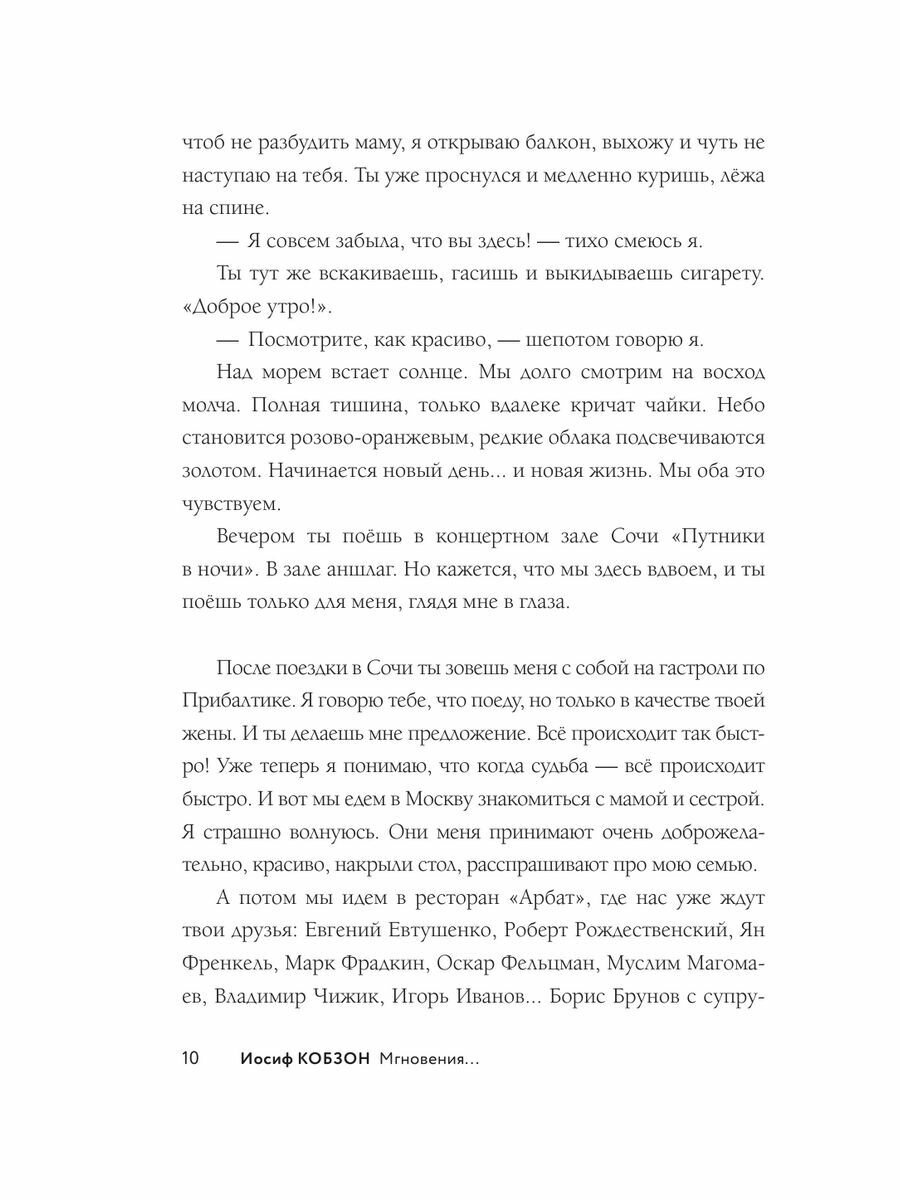 чтоб не разбудить маму, я открываю балкон, выхожу и чуть не наступаю на тебя. Ты уже проснулся и медленно куришь, лёжа на спине.

— Я совсем забыла, что вы здесь! — тихо смеюсь я.

Ты тут же вскакиваешь, гасишь и выкидываешь сигарету. «Доброе утро!».

— Посмотрите, как красиво, — шепотом говорю я.

Над морем встает солнце. Мы долго смотрим на восход молча. Полная тишина, только вдалеке кричат чайки. Небо становится розово-оранжевым, редкие облака подсвечиваются золотом. Начинается новый день... и новая жизнь. Мы оба это чувствуем.

Вечером ты поёшь в концертном зале Сочи «Путники в ночи». В зале аншлаг. Но кажется, что мы здесь вдвоем, и ты поёшь только для меня, глядя мне в глаза.

После поездки в Сочи ты зовешь меня с собой на гастроли по Прибалтике. Я говорю тебе, что поеду, но только в качестве твоей жены. И ты делаешь мне предложение. Всё происходит так быстро! Уже теперь я понимаю, что когда судьба — всё происходит быстро. И вот мы едем в Москву знакомиться с мамой и сестрой. Я страшно волнуюсь. Они меня принимают очень доброжелательно, красиво, накрыли стол, расспрашивают про мою семью.

А потом мы идем в ресторан «Арбат», где нас уже ждут твои друзья: Евгений Евтушенко, Роберт Рождественский, Ян Френкель, Марк Фрадкин, Оскар Фельцман, Муслим Магомаев, Владимир Чижик, Игорь Иванов... Борис Брунов с супру-

10 Иосиф КОБЗОН Мгновения...